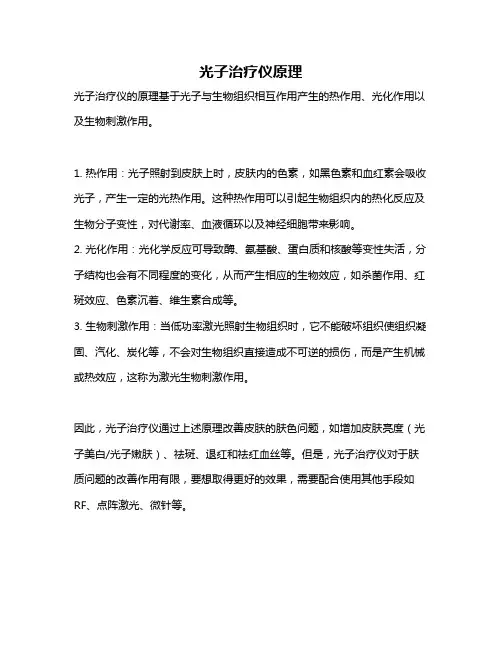 光子治疗仪原理

光子治疗仪的原理基于光子与生物组织相互作用产生的热作用、光化作用以及生物刺激作用。

1. 热作用：光子照射到皮肤上时，皮肤内的色素，如黑色素和血红素会吸收光子，产生一定的光热作用。这种热作用可以引起生物组织内的热化反应及生物分子变性，对代谢率、血液循环以及神经细胞带来影响。

2. 光化作用：光化学反应可导致酶、氨基酸、蛋白质和核酸等变性失活，分子结构也会有不同程度的变化，从而产生相应的生物效应，如杀菌作用、红斑效应、色素沉着、维生素合成等。

3. 生物刺激作用：当低功率激光照射生物组织时，它不能破坏组织使组织凝固、汽化、炭化等，不会对生物组织直接造成不可逆的损伤，而是产生机械或热效应，这称为激光生物刺激作用。

因此，光子治疗仪通过上述原理改善皮肤的肤色问题，如增加皮肤亮度（光子美白/光子嫩肤）、祛斑、退红和祛红血丝等。但是，光子治疗仪对于肤质问题的改善作用有限，要想取得更好的效果，需要配合使用其他手段如RF、点阵激光、微针等。